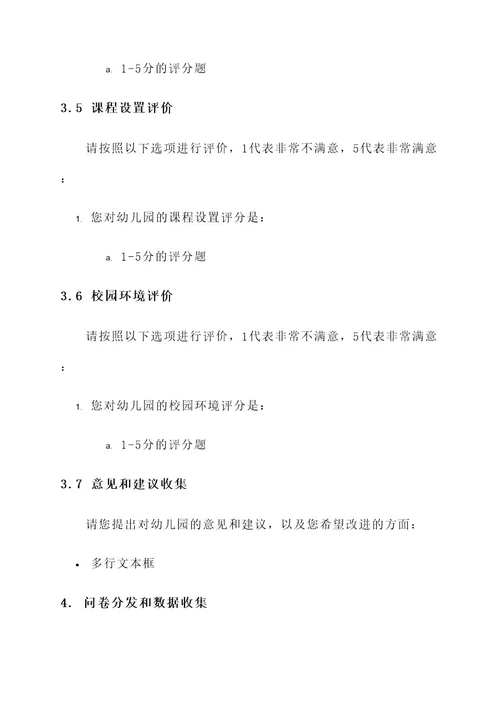 a. 1-5分的评分题

3.5 课程设置评价

请按照以下选项进行评价，1代表非常不满意，5代表非常满意：

1. 您对幼儿园的课程设置评分是：

a. 1-5分的评分题

3.6 校园环境评价

请按照以下选项进行评价，1代表非常不满意，5代表非常满意：

1. 您对幼儿园的校园环境评分是：

a. 1-5分的评分题

3.7 意见和建议收集

请您提出对幼儿园的意见和建议，以及您希望改进的方面：

• 多行文本框

4. 问卷分发和数据收集